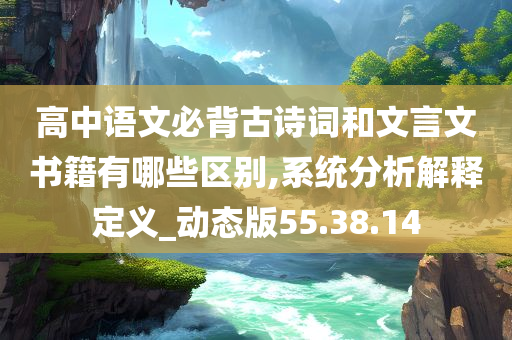 高中语文必背古诗词和文言文书籍有哪些区别,系统分析解释定义_动态版55.38.14